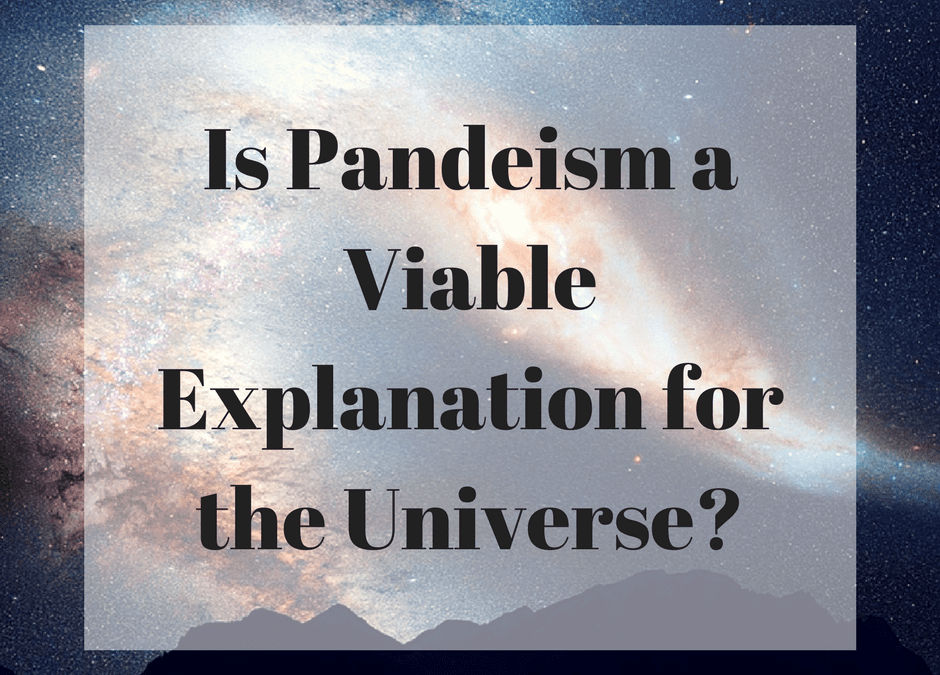 Is Pandeism a Viable Explanation for the Universe?